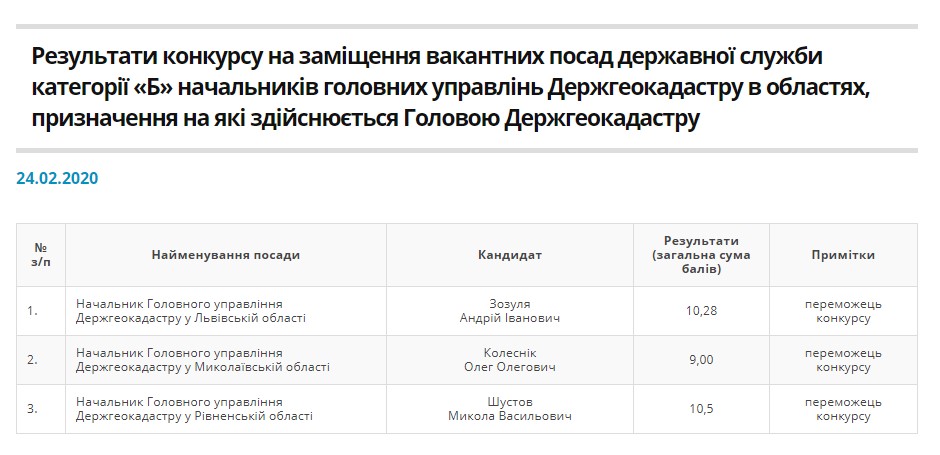 Результати конкурсу на заміщення вакантних посад державної служби категорії «Б» начальників головних управлінь Держгеокадастру в областях, призначення на які здійснюється Головою Держгеокадастру

24.02.2020

| № з/п | Найменування посади | Кандидат | Результати (загальна сума балів) | Примітки |
|---|---|---|---|---|
| 1. | Начальник Головного управління Держгеокадастру у Львівській області | Зозуля Андрій Іванович | 10,28 | переможець конкурсу |
| 2. | Начальник Головного управління Держгеокадастру у Миколаївській області | Колеснік Олег Олегович | 9,00 | переможець конкурсу |
| 3. | Начальник Головного управління Держгеокадастру у Рівненській області | Шустов Микола Васильович | 10,5 | переможець конкурсу |